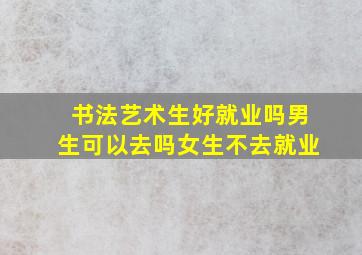 书法艺术生好就业吗男生可以去吗女生不去就业